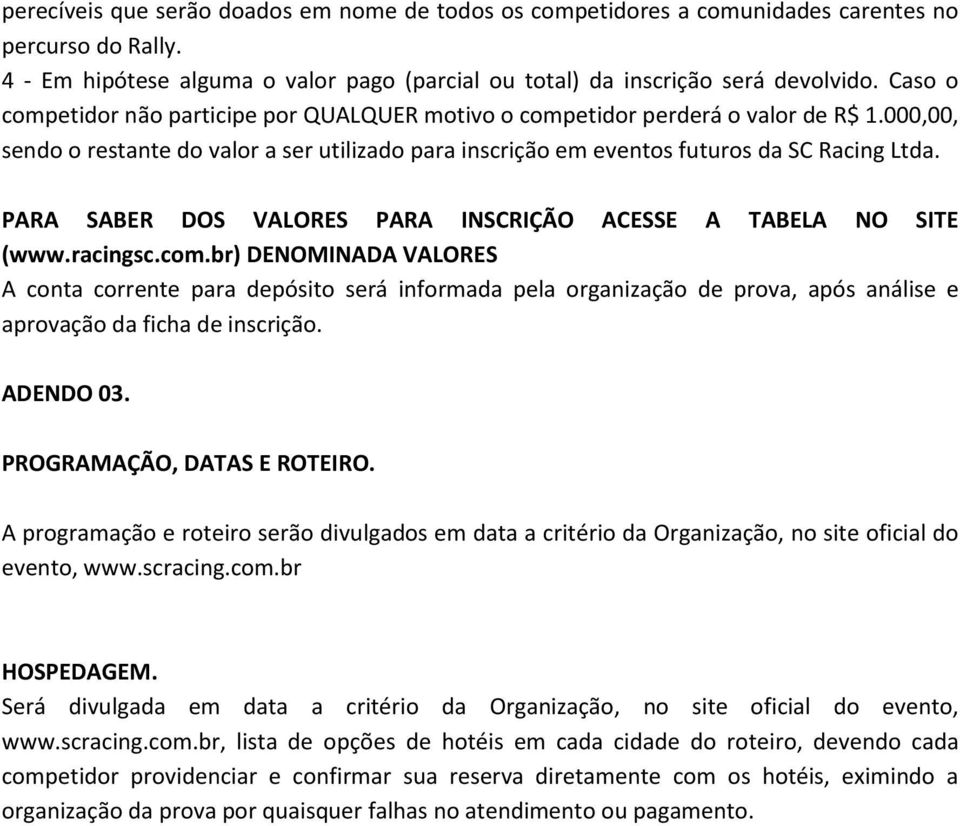 perecíveis que serão doados em nome de todos os competidores a comunidades carentes no percurso do Rally.
4 - Em hipótese alguma o valor pago (parcial ou total) da inscrição será devolvido. Caso o competidor não participe por QUALQUER motivo o competidor perderá o valor de R$ 1.000,00, sendo o restante do valor a ser utilizado para inscrição em eventos futuros da SC Racing Ltda.

PARA SABER DOS VALORES PARA INSCRIÇÃO ACESSE A TABELA NO SITE (www.racingsc.com.br) DENOMINADA VALORES
A conta corrente para depósito será informada pela organização de prova, após análise e aprovação da ficha de inscrição.

ADENDO 03.

PROGRAMAÇÃO, DATAS E ROTEIRO.

A programação e roteiro serão divulgados em data a critério da Organização, no site oficial do evento, www.scracing.com.br

HOSPEDAGEM.
Será divulgada em data a critério da Organização, no site oficial do evento, www.scracing.com.br, lista de opções de hotéis em cada cidade do roteiro, devendo cada competidor providenciar e confirmar sua reserva diretamente com os hotéis, eximindo a organização da prova por quaisquer falhas no atendimento ou pagamento.